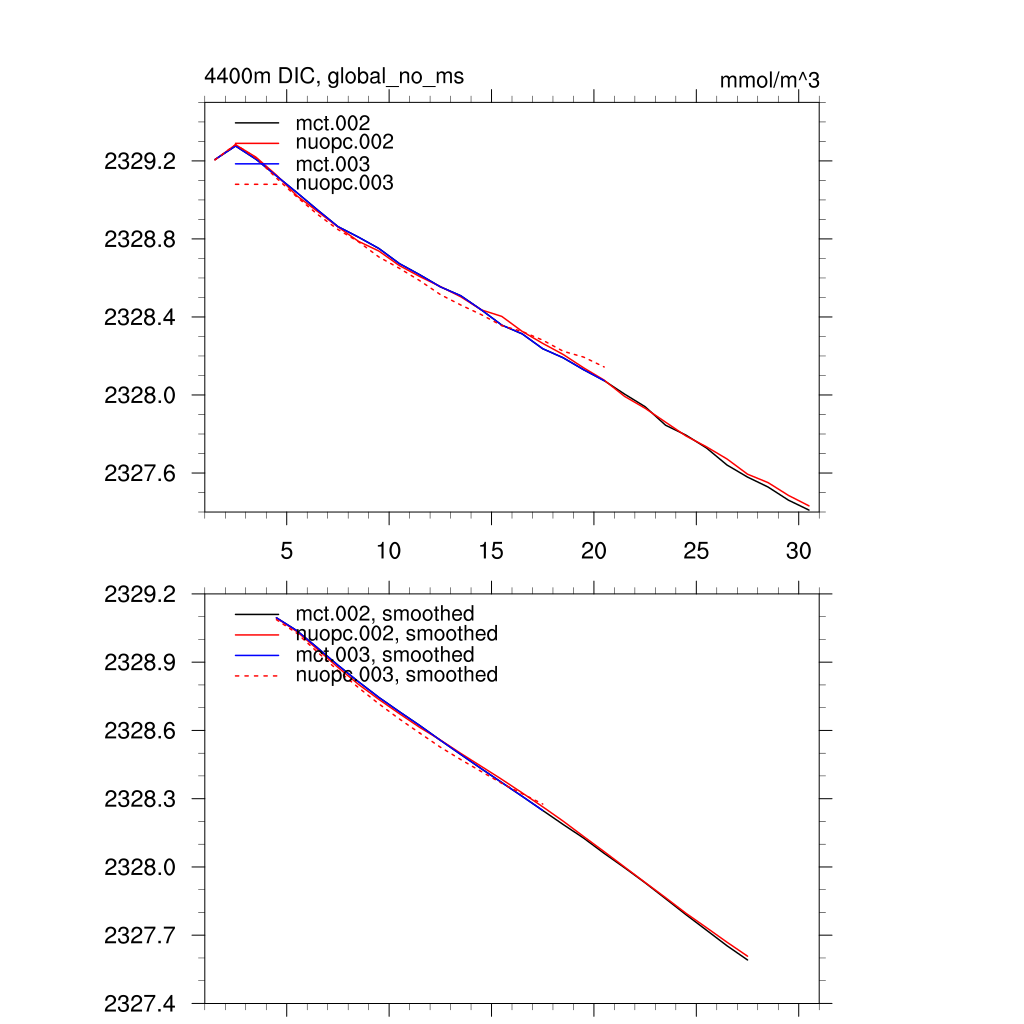 4400m DIC, global_no_ms

mmol/m^3

mct.002
nuopc.002
mct.003
nuopc.003

2329.2
2328.8
2328.4
2328.0
2327.6

5
10
15
20
25
30

mct.002, smoothed
nuopc.002, smoothed
mct.003, smoothed
nuopc.003, smoothed

2329.2
2328.9
2328.6
2328.3
2328.0
2327.7
2327.4